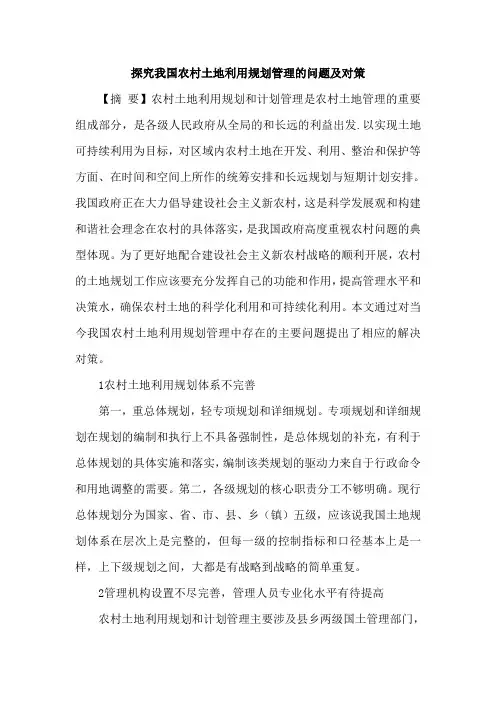 探究我国农村土地利用规划管理的问题及对策

【摘 要】农村土地利用规划和计划管理是农村土地管理的重要组成部分，是各级人民政府从全局的和长远的利益出发.以实现土地可持续利用为目标，对区域内农村土地在开发、利用、整治和保护等方面、在时间和空间上所作的统筹安排和长远规划与短期计划安排。我国政府正在大力倡导建设社会主义新农村，这是科学发展观和构建和谐社会理念在农村的具体落实，是我国政府高度重视农村问题的典型体现。为了更好地配合建设社会主义新农村战略的顺利开展，农村的土地规划工作应该要充分发挥自己的功能和作用，提高管理水平和决策水，确保农村土地的科学化利用和可持续化利用。本文通过对当今我国农村土地利用规划管理中存在的主要问题提出了相应的解决对策。

1农村土地利用规划体系不完善

第一，重总体规划，轻专项规划和详细规划。专项规划和详细规划在规划的编制和执行上不具备强制性，是总体规划的补充，有利于总体规划的具体实施和落实，编制该类规划的驱动力来自于行政命令和用地调整的需要。第二，各级规划的核心职责分工不够明确。现行总体规划分为国家、省、市、县、乡（镇）五级，应该说我国土地规划体系在层次上是完整的，但每一级的控制指标和口径基本上是一样，上下级规划之间，大都是有战略到战略的简单重复。

2管理机构设置不尽完善，管理人员专业化水平有待提高

农村土地利用规划和计划管理主要涉及县乡两级国土管理部门，